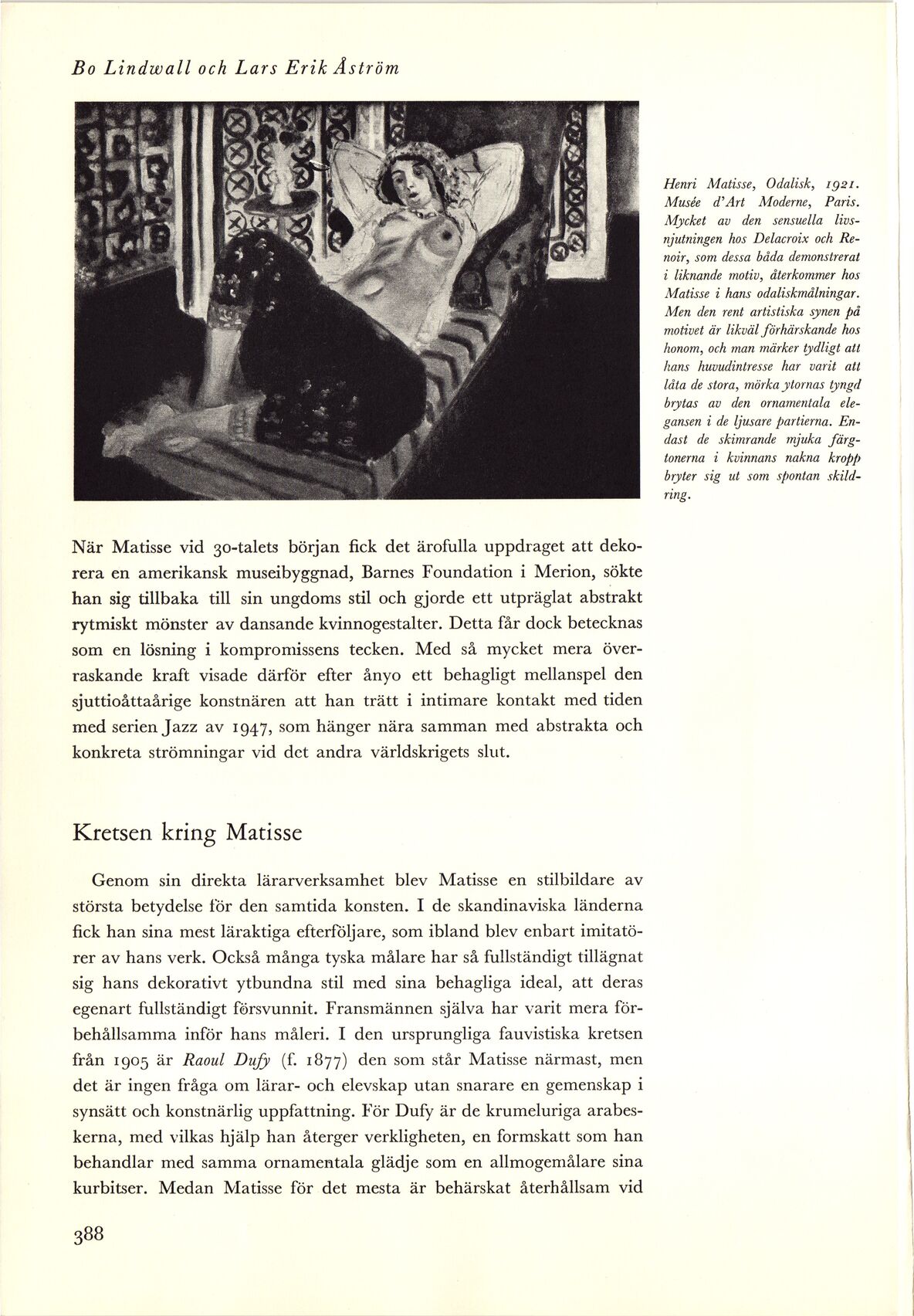 Bo Lindwall och Lars Erik Åström

Henri Matisse, Odalisk, 1921. Musée d'Art Moderne, Paris. Mycket av den sensuella livsnjutningen hos Delacroix och Renoir, som dessa båda demonstrerat i liknande motiv, återkommer hos Matisse i hans odaliskmålningar. Men den rent artistiska synen på motivet är likväl förhärskande hos honom, och man märker tydligt att hans huvudintresse har varit att låta de stora, mörka ytornas tyngd brytas av den ornamentala elegansen i de ljusare partierna. Endast de skimrande mjuka färgtonerna i kvinnans nakna kropp bryter sig ut som spontan skildring.

När Matisse vid 30-talets början fick det ärofulla uppdraget att dekorera en amerikansk museibyggnad, Barnes Foundation i Merion, sökte han sig tillbaka till sin ungdoms stil och gjorde ett utpräglat abstrakt rytmiskt mönster av dansande kvinnogestalter. Detta får dock betecknas som en lösning i kompromissens tecken. Med så mycket mera överraskande kraft visade därför efter ånyo ett behagligt mellanspel den sjuttioåttaårige konstnären att han trätt i intimare kontakt med tiden med serien Jazz av 1947, som hänger nära samman med abstrakta och konkreta strömningar vid det andra världskrigets slut.

Kretsen kring Matisse

Genom sin direkta lärarverksamhet blev Matisse en stilbildare av största betydelse för den samtida konsten. I de skandinaviska länderna fick han sina mest läraktiga efterföljare, som ibland blev enbart imitatörer av hans verk. Också många tyska målare har så fullständigt tillägnat sig hans dekorativt ytbundna stil med sina behagliga ideal, att deras egenart fullständigt försvunnit. Fransmännen själva har varit mera förbehållsamma inför hans måleri. I den ursprungliga fauvistiska kretsen från 1905 är Raoul Dufy (f. 1877) den som står Matisse närmast, men det är ingen fråga om lärar- och elevskap utan snarare en gemenskap i synsätt och konstnärlig uppfattning. För Dufy är de krumeluriga arabeskerna, med vilkas hjälp han återger verkligheten, en formskatt som han behandlar med samma ornamentala glädje som en allmogemålare sina kurbitser. Medan Matisse för det mesta är behärskat återhållsam vid

388